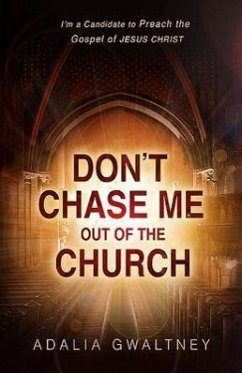 I'm a Candidate to Preach the Gospel of JESUS CHRIST

DON'T CHASE ME OUT OF THE CHURCH

ADALIA GWALTNEY